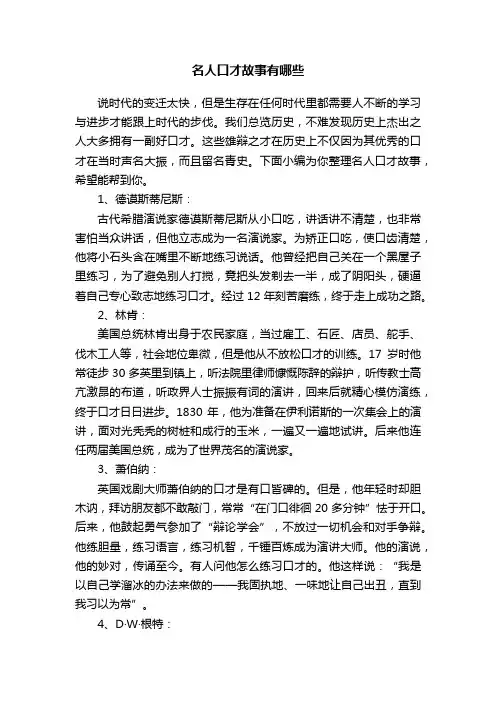 名人口才故事有哪些

说时代的变迁太快，但是生存在任何时代里都需要人不断的学习与进步才能跟上时代的步伐。我们总览历史，不难发现历史上杰出之人大多拥有一副好口才。这些雄辩之才在历史上不仅因为其优秀的口才在当时声名大振，而且留名青史。下面小编为你整理名人口才故事，希望能帮到你。

1、德谟斯蒂尼斯：

古代希腊演说家德谟斯蒂尼斯从小口吃，讲话讲不清楚，也非常害怕当众讲话，但他立志成为一名演说家。为矫正口吃，使口齿清楚，他将小石头含在嘴里不断地练习说话。他曾经把自己关在一个黑屋子里练习，为了避免别人打搅，竟把头发剃去一半，成了阴阳头，硬逼着自己专心致志地练习口才。经过 12 年刻苦磨练，终于走上成功之路。

2、林肯：

美国总统林肯出身于农民家庭，当过雇工、石匠、店员、舵手、伐木工人等，社会地位卑微，但是他从不放松口才的训练。17 岁时他常徒步 30 多英里到镇上，听法院里律师慷慨陈辞的辩护，听传教士高亢激昂的布道，听政界人士振振有词的演讲，回来后就精心模仿演练，终于口才日日进步。1830 年，他为准备在伊利诺斯的一次集会上的演讲，面对光秃秃的树桩和成行的玉米，一遍又一遍地试讲。后来他连任两届美国总统，成为了世界茂名的演说家。

3、萧伯纳：

英国戏剧大师萧伯纳的口才是有口皆碑的。但是，他年轻时却胆木讷，拜访朋友都不敢敲门，常常“在门口徘徊 20 多分钟”怯于开口。后来，他鼓起勇气参加了“辩论学会”，不放过一切机会和对手争辩。他练胆量，练习语言，练习机智，千锤百炼成为演讲大师。他的演说，他的妙对，传诵至今。有人问他怎么练习口才的。他这样说：“我是以自己学溜冰的办法来做的——我固执地、一味地让自己出丑，直到我习以为常”。

4、D·W·根特：